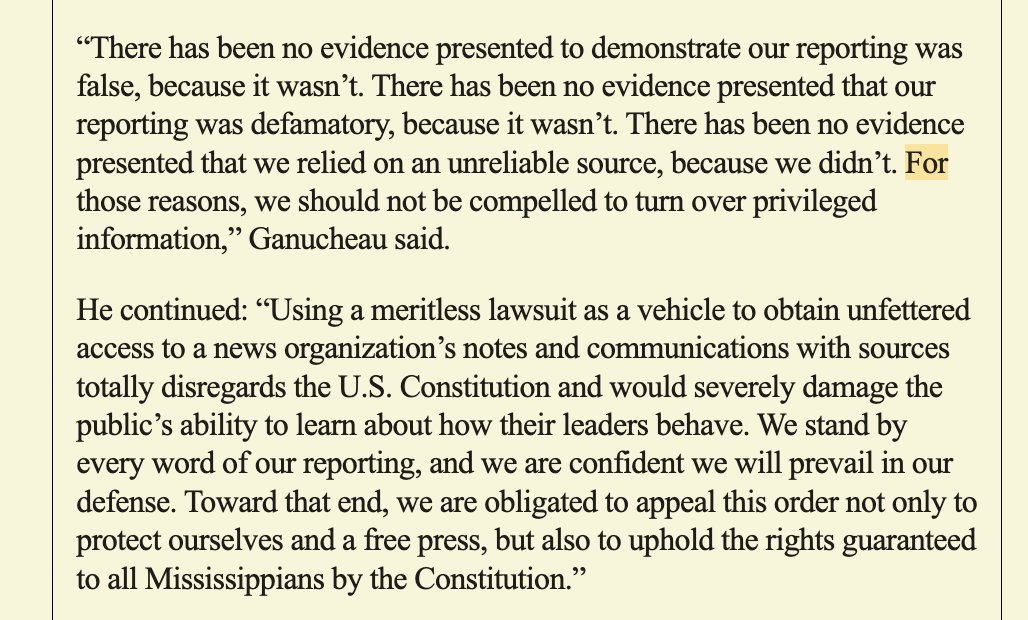 “There has been no evidence presented to demonstrate our reporting was false, because it wasn’t. There has been no evidence presented that our reporting was defamatory, because it wasn’t. There has been no evidence presented that we relied on an unreliable source, because we didn’t. For those reasons, we should not be compelled to turn over privileged information,” Ganucheau said.

He continued: “Using a meritless lawsuit as a vehicle to obtain unfettered access to a news organization’s notes and communications with sources totally disregards the U.S. Constitution and would severely damage the public’s ability to learn about how their leaders behave. We stand by every word of our reporting, and we are confident we will prevail in our defense. Toward that end, we are obligated to appeal this order not only to protect ourselves and a free press, but also to uphold the rights guaranteed to all Mississippians by the Constitution.”